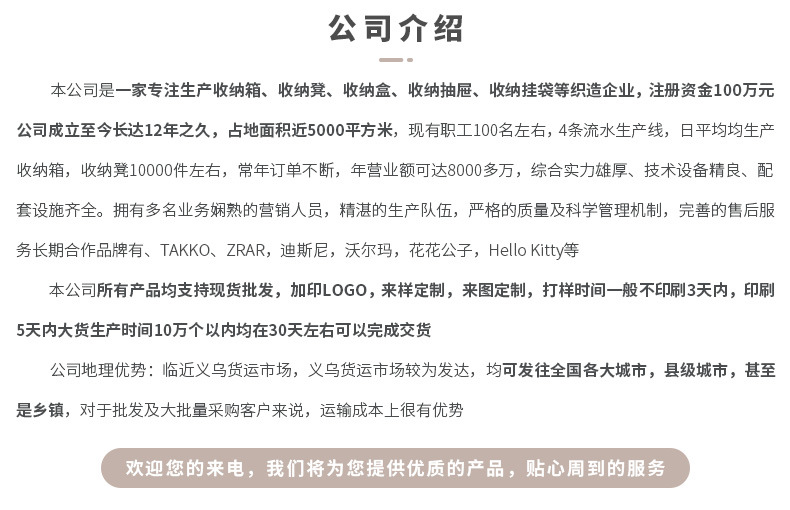 公司介绍

本公司是一家专注生产收纳箱、收纳凳、收纳盒、收纳抽屉、收纳挂袋等织造企业，注册资金100万元公司成立至今长达12年之久，占地面积近5000平方米，现有职工100名左右，4条流水生产线，日平均均生产收纳箱，收纳凳10000件左右，常年订单不断，年营业额可达8000多万，综合实力雄厚、技术设备精良、配套设施齐全。拥有多名业务娴熟的营销人员，精湛的生产队伍，严格的质量及科学管理机制，完善的售后服务长期合作品牌有、TAKKO、ZRAR，迪斯尼，沃尔玛，花花公子，Hello Kitty等

本公司所有产品均支持现货批发，加印LOGO，来样定制，来图定制，打样时间一般不印刷3天内，印刷5天内大货生产时间10万个以内均在30天左右可以完成交货

公司地理优势：临近义乌货运市场，义乌货运市场较为发达，均可发往全国各大城市，县级城市，甚至是乡镇，对于批发及大批量采购客户来说，运输成本上很有优势

欢迎您的来电，我们将为您提供优质的产品，贴心周到的服务